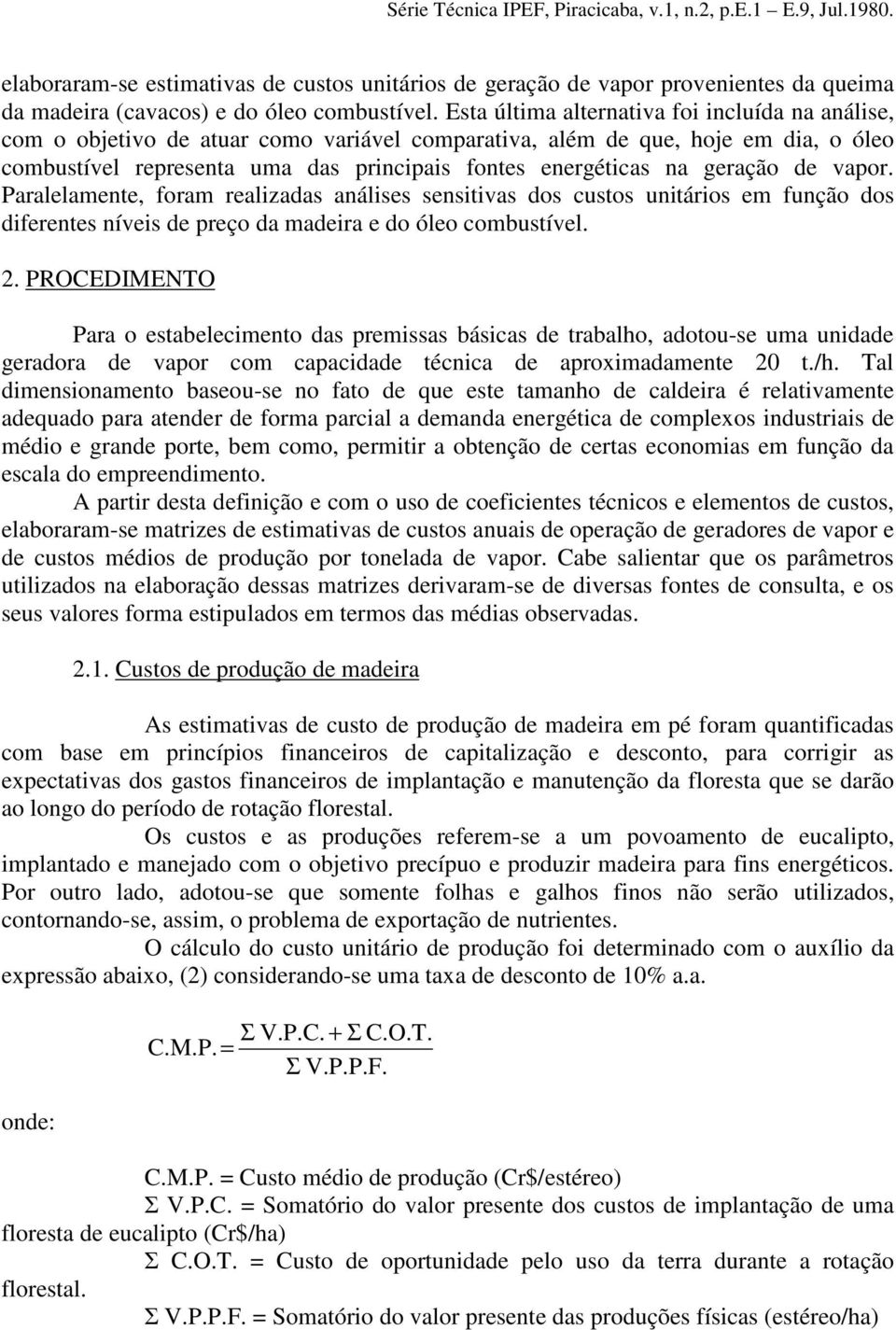 Série Técnica IPEF, Piracicaba, v.1, n.2, p.E.1 – E.9, Jul.1980.

elaboraram-se estimativas de custos unitários de geração de vapor provenientes da queima da madeira (cavacos) e do óleo combustível. Esta última alternativa foi incluída na análise, com o objetivo de atuar como variável comparativa, além de que, hoje em dia, o óleo combustível representa uma das principais fontes energéticas na geração de vapor. Paralelamente, foram realizadas análises sensitivas dos custos unitários em função dos diferentes níveis de preço da madeira e do óleo combustível.

2. PROCEDIMENTO

Para o estabelecimento das premissas básicas de trabalho, adotou-se uma unidade geradora de vapor com capacidade técnica de aproximadamente 20 t./h. Tal dimensionamento baseou-se no fato de que este tamanho de caldeira é relativamente adequado para atender de forma parcial a demanda energética de complexos industriais de médio e grande porte, bem como, permitir a obtenção de certas economias em função da escala do empreendimento.

A partir desta definição e com o uso de coeficientes técnicos e elementos de custos, elaboraram-se matrizes de estimativas de custos anuais de operação de geradores de vapor e de custos médios de produção por tonelada de vapor. Cabe salientar que os parâmetros utilizados na elaboração dessas matrizes derivaram-se de diversas fontes de consulta, e os seus valores forma estipulados em termos das médias observadas.

2.1. Custos de produção de madeira

As estimativas de custo de produção de madeira em pé foram quantificadas com base em princípios financeiros de capitalização e desconto, para corrigir as expectativas dos gastos financeiros de implantação e manutenção da floresta que se darão ao longo do período de rotação florestal.

Os custos e as produções referem-se a um povoamento de eucalipto, implantado e manejado com o objetivo precípuo e produzir madeira para fins energéticos. Por outro lado, adotou-se que somente folhas e galhos finos não serão utilizados, contornando-se, assim, o problema de exportação de nutrientes.

O cálculo do custo unitário de produção foi determinado com o auxílio da expressão abaixo, (2) considerando-se uma taxa de desconto de 10% a.a.

$C.M.P. = \frac{\Sigma\ V.P.C. + \Sigma\ C.O.T.}{\Sigma\ V.P.P.F.}$

onde:

C.M.P. = Custo médio de produção (Cr$/estéreo)

Σ V.P.C. = Somatório do valor presente dos custos de implantação de uma floresta de eucalipto (Cr$/ha)

Σ C.O.T. = Custo de oportunidade pelo uso da terra durante a rotação florestal.

Σ V.P.P.F. = Somatório do valor presente das produções físicas (estéreo/ha)